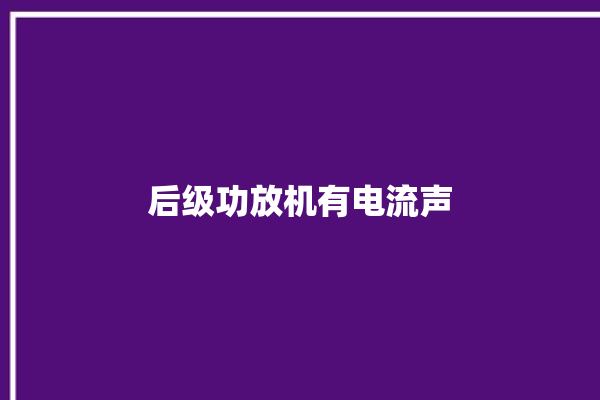 后级功放机有电流声